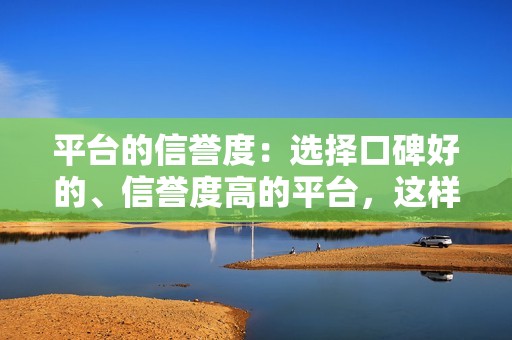 平台的信誉度：选择口碑好的、信誉度高的平台，这样